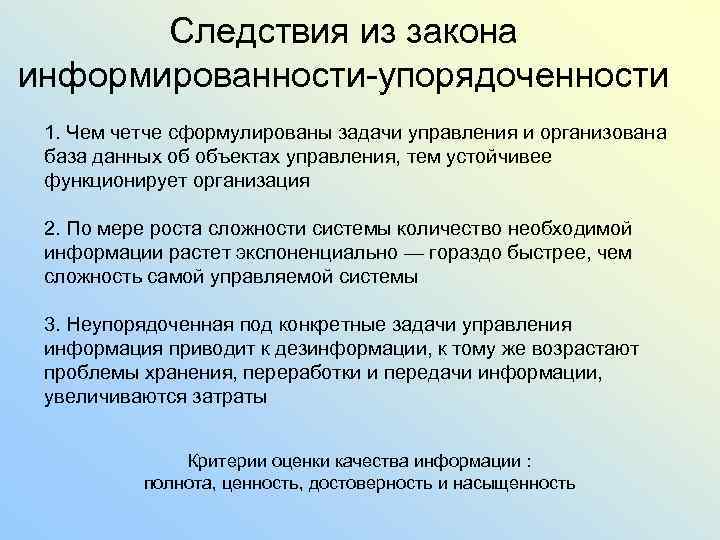 Следствия из закона информированности-упорядоченности

1. Чем четче сформулированы задачи управления и организована база данных об объектах управления, тем устойчивее функционирует организация

2. По мере роста сложности системы количество необходимой информации растет экспоненциально — гораздо быстрее, чем сложность самой управляемой системы

3. Неупорядоченная под конкретные задачи управления информация приводит к дезинформации, к тому же возрастают проблемы хранения, переработки и передачи информации, увеличиваются затраты

Критерии оценки качества информации :
полнота, ценность, достоверность и насыщенность